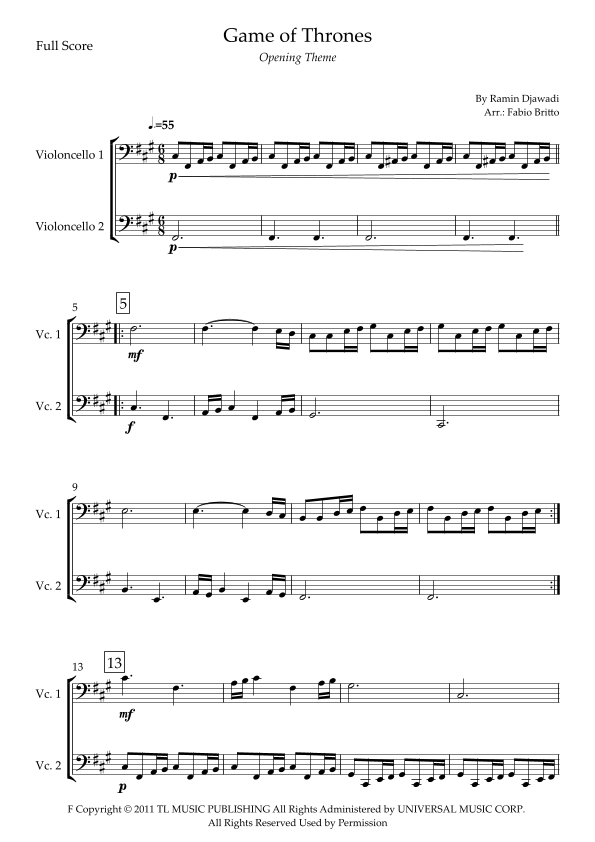 Full Score

Game of Thrones

Opening Theme

By Ramin Djawadi
Arr.: Fabio Britto

♩=55

Violoncello 1

p

Violoncello 2

p

5

5

Vc. 1

mf

Vc. 2

f

9

Vc. 1

Vc. 2

13

13

Vc. 1

mf

Vc. 2

p

F Copyright © 2011 TL MUSIC PUBLISHING All Rights Administered by UNIVERSAL MUSIC CORP.
All Rights Reserved Used by Permission